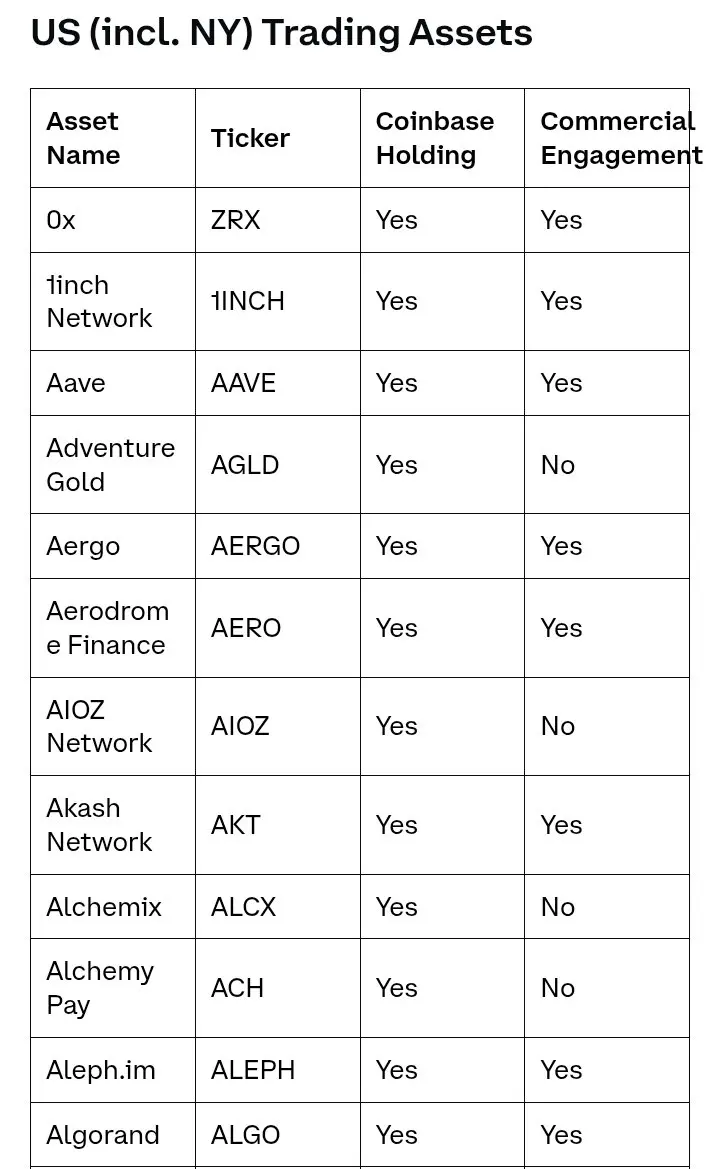 US (incl. NY) Trading Assets

| Asset Name | Ticker | Coinbase Holding | Commercial Engagement |
|---|---|---|---|
| 0x | ZRX | Yes | Yes |
| 1inch Network | 1INCH | Yes | Yes |
| Aave | AAVE | Yes | Yes |
| Adventure Gold | AGLD | Yes | No |
| Aergo | AERGO | Yes | Yes |
| Aerodrome Finance | AERO | Yes | Yes |
| AIOZ Network | AIOZ | Yes | No |
| Akash Network | AKT | Yes | Yes |
| Alchemix | ALCX | Yes | No |
| Alchemy Pay | ACH | Yes | No |
| Aleph.im | ALEPH | Yes | Yes |
| Algorand | ALGO | Yes | Yes |